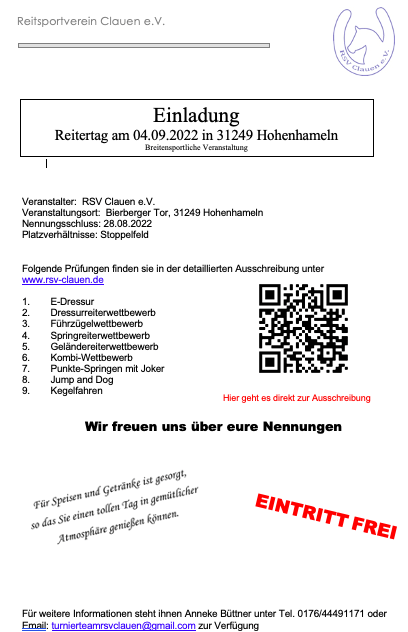 Reitsportverein Clauen e.V.

RSV Clauen e.V.

Einladung
Reitertag am 04.09.2022 in 31249 Hohenhameln
Breitensportliche Veranstaltung

Veranstalter: RSV Clauen e.V.
Veranstaltungsort: Bierberger Tor, 31249 Hohenhameln
Nennungsschluss: 28.08.2022
Platzverhältnisse: Stoppelfeld

Folgende Prüfungen finden sie in der detaillierten Ausschreibung unter www.rsv-clauen.de

1. E-Dressur
2. Dressurreiterwettbewerb
3. Führzügelwettbewerb
4. Springreiterwettbewerb
5. Geländereiterwettbewerb
6. Kombi-Wettbewerb
7. Punkte-Springen mit Joker
8. Jump and Dog
9. Kegelfahren

Hier geht es direkt zur Ausschreibung

Wir freuen uns über eure Nennungen

Für Speisen und Getränke ist gesorgt, so das Sie einen tollen Tag in gemütlicher Atmosphäre genießen können.

EINTRITT FREI

Für weitere Informationen steht ihnen Anneke Büttner unter Tel. 0176/44491171 oder Email: turnierteamrsvclauen@gmail.com zur Verfügung